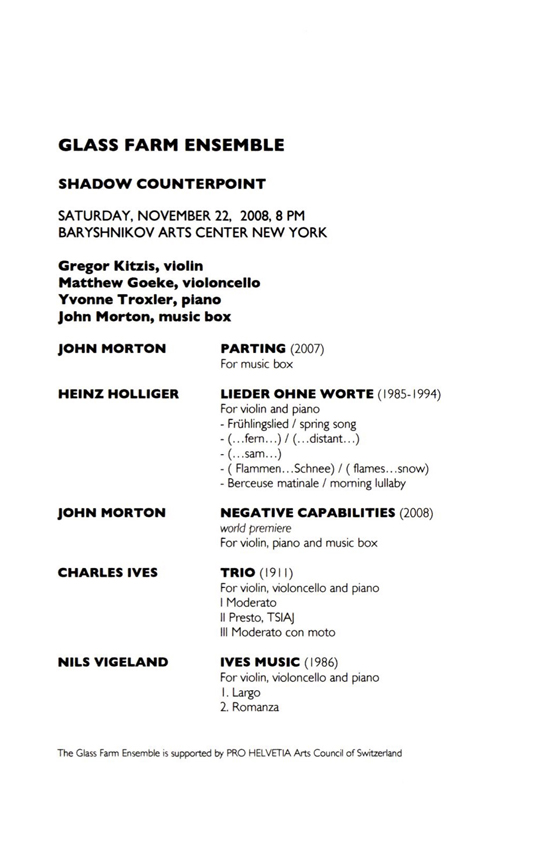 GLASS FARM ENSEMBLE

SHADOW COUNTERPOINT

SATURDAY, NOVEMBER 22, 2008, 8 PM
BARYSHNIKOV ARTS CENTER NEW YORK

Gregor Kitzis, violin
Matthew Goeke, violoncello
Yvonne Troxler, piano
John Morton, music box

JOHN MORTON

PARTING (2007)
For music box

HEINZ HOLLIGER

LIEDER OHNE WORTE (1985-1994)
For violin and piano
- Frühlingslied / spring song
- (…fern…) / (…distant…)
- (…sam…)
- ( Flammen…Schnee) / ( flames…snow)
- Berceuse matinale / morning lullaby

JOHN MORTON

NEGATIVE CAPABILITIES (2008)
world premiere
For violin, piano and music box

CHARLES IVES

TRIO (1911)
For violin, violoncello and piano
I Moderato
II Presto, TSIAJ
III Moderato con moto

NILS VIGELAND

IVES MUSIC (1986)
For violin, violoncello and piano
1. Largo
2. Romanza

The Glass Farm Ensemble is supported by PRO HELVETIA Arts Council of Switzerland